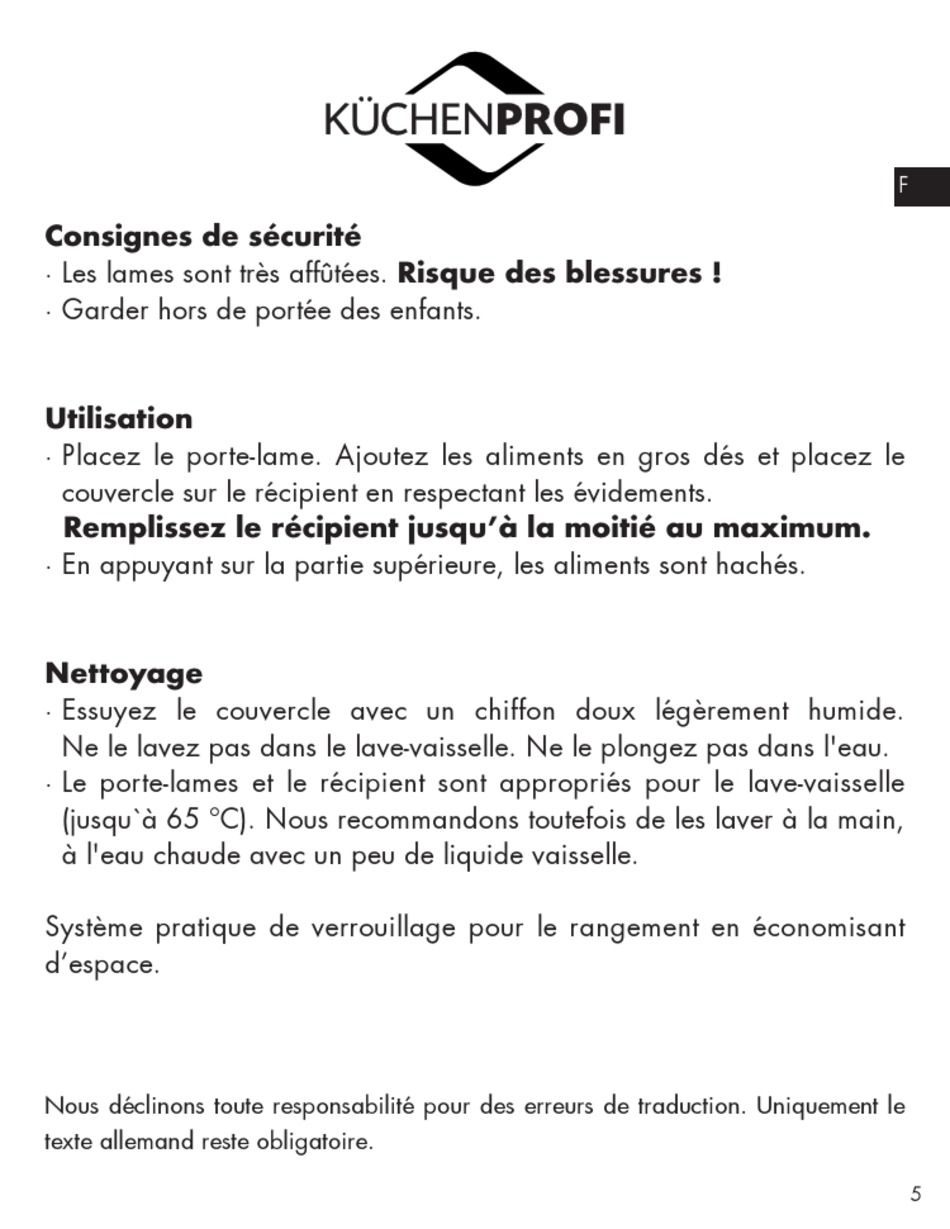 KÜCHENPROFI

F

Consignes de sécurité
· Les lames sont très affûtées. Risque des blessures !
· Garder hors de portée des enfants.

Utilisation
· Placez le porte-lame. Ajoutez les aliments en gros dés et placez le couvercle sur le récipient en respectant les évidements.
Remplissez le récipient jusqu'à la moitié au maximum.
· En appuyant sur la partie supérieure, les aliments sont hachés.

Nettoyage
· Essuyez le couvercle avec un chiffon doux légèrement humide. Ne le lavez pas dans le lave-vaisselle. Ne le plongez pas dans l'eau.
· Le porte-lames et le récipient sont appropriés pour le lave-vaisselle (jusqu`à 65 °C). Nous recommandons toutefois de les laver à la main, à l'eau chaude avec un peu de liquide vaisselle.

Système pratique de verrouillage pour le rangement en économisant d'espace.

Nous déclinons toute responsabilité pour des erreurs de traduction. Uniquement le texte allemand reste obligatoire.

5